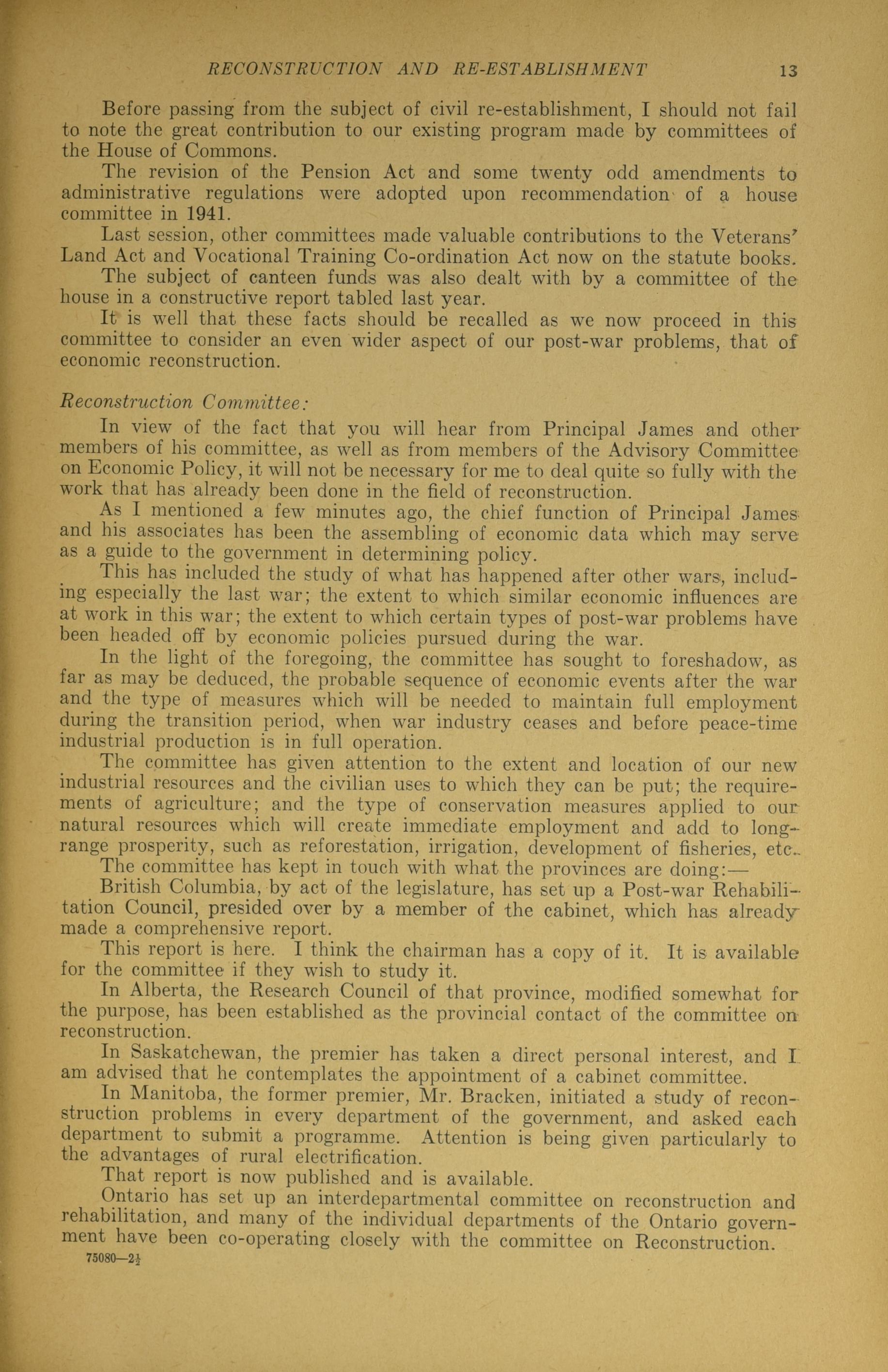 RECONSTRUCTION AND RE-ESTABLISHMENT 13

Before passing from the subject of civil re-establishment, I should not fail to note the great contribution to our existing program made by committees of the House of Commons.

The revision of the Pension Act and some twenty odd amendments to administrative regulations were adopted upon recommendation of a house committee in 1941.

Last session, other committees made valuable contributions to the Veterans' Land Act and Vocational Training Co-ordination Act now on the statute books.

The subject of canteen funds was also dealt with by a committee of the house in a constructive report tabled last year.

It is well that these facts should be recalled as we now proceed in this committee to consider an even wider aspect of our post-war problems, that of economic reconstruction.

Reconstruction Committee:

In view of the fact that you will hear from Principal James and other members of his committee, as well as from members of the Advisory Committee on Economic Policy, it will not be necessary for me to deal quite so fully with the work that has already been done in the field of reconstruction.

As I mentioned a few minutes ago, the chief function of Principal James and his associates has been the assembling of economic data which may serve as a guide to the government in determining policy.

This has included the study of what has happened after other wars, including especially the last war; the extent to which similar economic influences are at work in this war; the extent to which certain types of post-war problems have been headed off by economic policies pursued during the war.

In the light of the foregoing, the committee has sought to foreshadow, as far as may be deduced, the probable sequence of economic events after the war and the type of measures which will be needed to maintain full employment during the transition period, when war industry ceases and before peace-time industrial production is in full operation.

The committee has given attention to the extent and location of our new industrial resources and the civilian uses to which they can be put; the requirements of agriculture; and the type of conservation measures applied to our natural resources which will create immediate employment and add to long-range prosperity, such as reforestation, irrigation, development of fisheries, etc.

The committee has kept in touch with what the provinces are doing:—

British Columbia, by act of the legislature, has set up a Post-war Rehabilitation Council, presided over by a member of the cabinet, which has already made a comprehensive report.

This report is here. I think the chairman has a copy of it. It is available for the committee if they wish to study it.

In Alberta, the Research Council of that province, modified somewhat for the purpose, has been established as the provincial contact of the committee on reconstruction.

In Saskatchewan, the premier has taken a direct personal interest, and I am advised that he contemplates the appointment of a cabinet committee.

In Manitoba, the former premier, Mr. Bracken, initiated a study of reconstruction problems in every department of the government, and asked each department to submit a programme. Attention is being given particularly to the advantages of rural electrification.

That report is now published and is available.

Ontario has set up an interdepartmental committee on reconstruction and rehabilitation, and many of the individual departments of the Ontario government have been co-operating closely with the committee on Reconstruction.

75080—2½